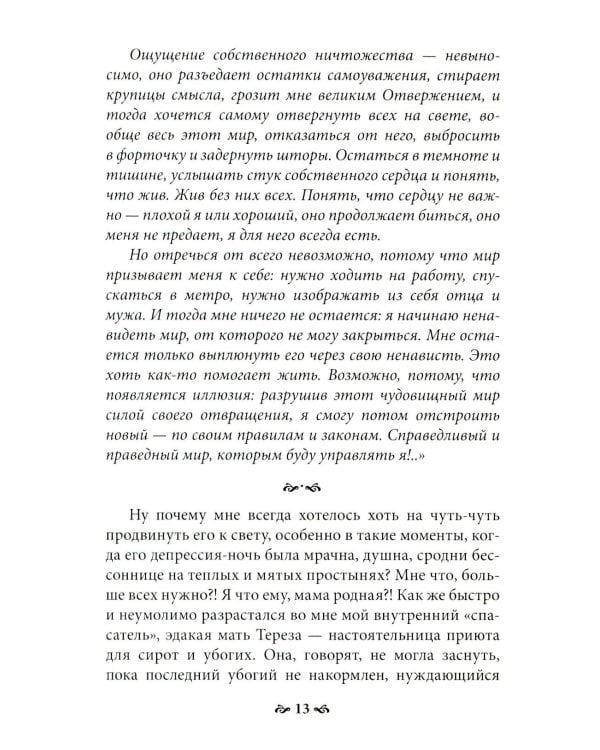 Ощущение собственного ничтожества — невыносимо, оно разъедает остатки самоуважения, стирает крупицы смысла, грозит мне великим Отвержением, и тогда хочется самому отвергнуть всех на свете, вообще весь этот мир, отказаться от него, выбросить в форточку и задернуть шторы. Остаться в темноте и тишине, услышать стук собственного сердца и понять, что жив. Жив без них всех. Понять, что сердцу не важно — плохой я или хороший, оно продолжает биться, оно меня не предает, я для него всегда есть.

Но отречься от всего невозможно, потому что мир призывает меня к себе: нужно ходить на работу, спускаться в метро, нужно изображать из себя отца и мужа. И тогда мне ничего не остается: я начинаю ненавидеть мир, от которого не могу закрыться. Мне остается только выплюнуть его через свою ненависть. Это хоть как-то помогает жить. Возможно, потому, что появляется иллюзия: разрушив этот чудовищный мир силой своего отвращения, я смогу потом отстроить новый — по своим правилам и законам. Справедливый и праведный мир, которым буду управлять я!..»

Ну почему мне всегда хотелось хоть на чуть-чуть продвинуть его к свету, особенно в такие моменты, когда его депрессия-ночь была мрачна, душна, сродни бессоннице на теплых и мятых простынях? Мне что, больше всех нужно?! Я что ему, мама родная?! Как же быстро и неумолимо разрастался во мне мой внутренний «спасатель», эдакая мать Тереза — настоятельница приюта для сирот и убогих. Она, говорят, не могла заснуть, пока последний убогий не накормлен, нуждающийся

13